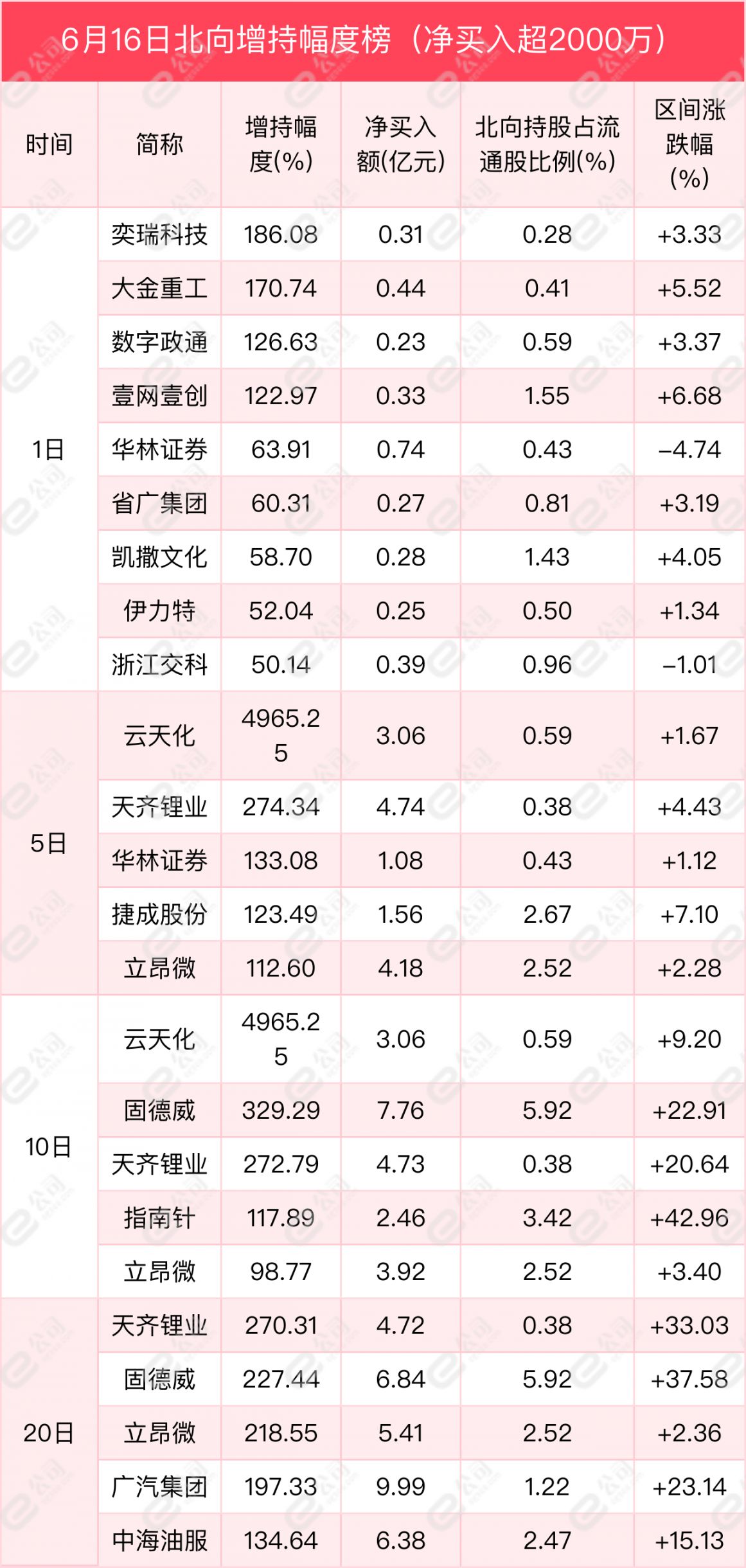 6月16日北向增持幅度榜（净买入超2000万）

| 时间 | 简称 | 增持幅度(%) | 净买入额(亿元) | 北向持股占流通股比例(%) | 区间涨跌幅(%) |
|---|---|---|---|---|---|
| 1日 | 奕瑞科技 | 186.08 | 0.31 | 0.28 | +3.33 |
|  | 大金重工 | 170.74 | 0.44 | 0.41 | +5.52 |
|  | 数字政通 | 126.63 | 0.23 | 0.59 | +3.37 |
|  | 壹网壹创 | 122.97 | 0.33 | 1.55 | +6.68 |
|  | 华林证券 | 63.91 | 0.74 | 0.43 | -4.74 |
|  | 省广集团 | 60.31 | 0.27 | 0.81 | +3.19 |
|  | 凯撒文化 | 58.70 | 0.28 | 1.43 | +4.05 |
|  | 伊力特 | 52.04 | 0.25 | 0.50 | +1.34 |
|  | 浙江交科 | 50.14 | 0.39 | 0.96 | -1.01 |
| 5日 | 云天化 | 4965.25 | 3.06 | 0.59 | +1.67 |
|  | 天齐锂业 | 274.34 | 4.74 | 0.38 | +4.43 |
|  | 华林证券 | 133.08 | 1.08 | 0.43 | +1.12 |
|  | 捷成股份 | 123.49 | 1.56 | 2.67 | +7.10 |
|  | 立昂微 | 112.60 | 4.18 | 2.52 | +2.28 |
| 10日 | 云天化 | 4965.25 | 3.06 | 0.59 | +9.20 |
|  | 固德威 | 329.29 | 7.76 | 5.92 | +22.91 |
|  | 天齐锂业 | 272.79 | 4.73 | 0.38 | +20.64 |
|  | 指南针 | 117.89 | 2.46 | 3.42 | +42.96 |
|  | 立昂微 | 98.77 | 3.92 | 2.52 | +3.40 |
| 20日 | 天齐锂业 | 270.31 | 4.72 | 0.38 | +33.03 |
|  | 固德威 | 227.44 | 6.84 | 5.92 | +37.58 |
|  | 立昂微 | 218.55 | 5.41 | 2.52 | +2.36 |
|  | 广汽集团 | 197.33 | 9.99 | 1.22 | +23.14 |
|  | 中海油服 | 134.64 | 6.38 | 2.47 | +15.13 |